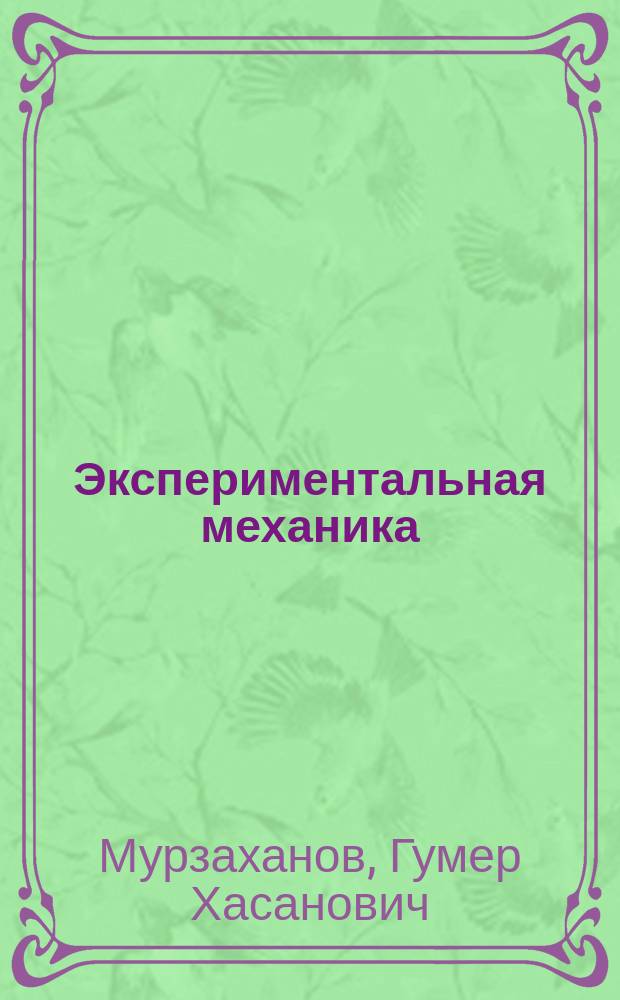 Экспериментальная механика

Мурзаханов, Гумер Хасанович